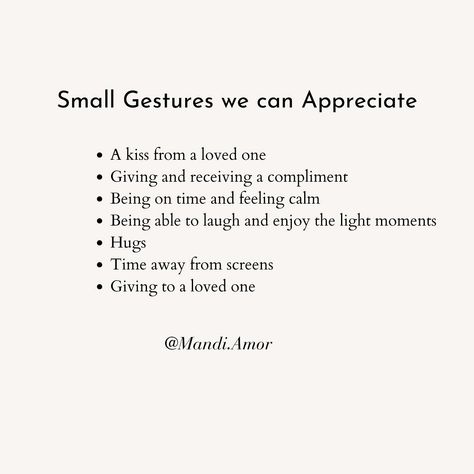 Small Gestures we can Appreciate

- A kiss from a loved one
- Giving and receiving a compliment
- Being on time and feeling calm
- Being able to laugh and enjoy the light moments
- Hugs
- Time away from screens
- Giving to a loved one

@Mandi.Amor